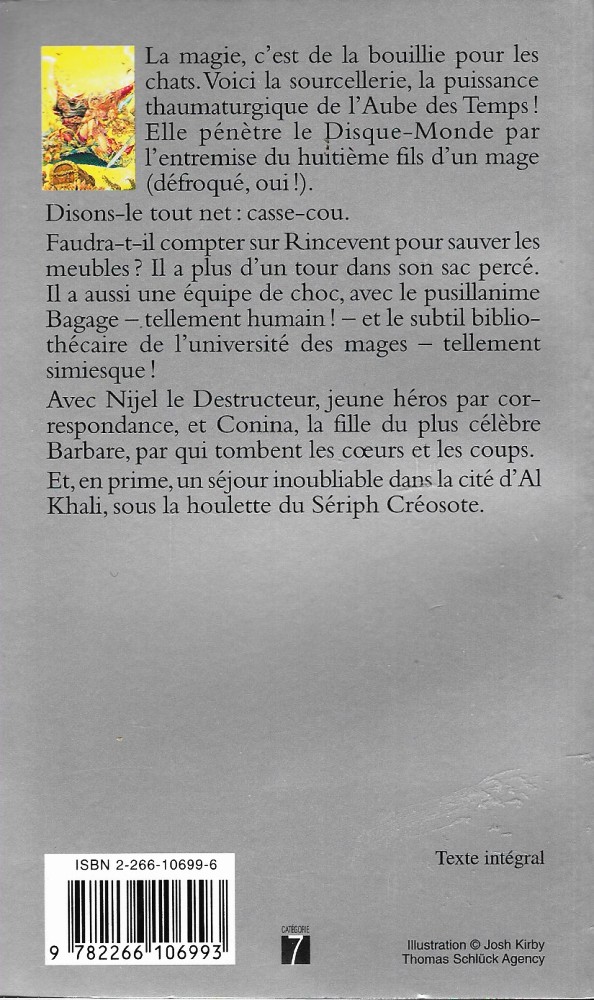 La magie, c'est de la bouillie pour les chats. Voici la sourcellerie, la puissance thaumaturgique de l'Aube des Temps ! Elle pénètre le Disque-Monde par l'entremise du huitième fils d'un mage (défroqué, oui !).

Disons-le tout net : casse-cou.

Faudra-t-il compter sur Rincevent pour sauver les meubles ? Il a plus d'un tour dans son sac percé. Il a aussi une équipe de choc, avec le pusillanime Bagage – tellement humain ! – et le subtil bibliothécaire de l'université des mages – tellement simiesque !

Avec Nijel le Destructeur, jeune héros par correspondance, et Conina, la fille du plus célèbre Barbare, par qui tombent les cœurs et les coups.

Et, en prime, un séjour inoubliable dans la cité d'Al Khali, sous la houlette du Sériph Créosote.

Texte intégral

ISBN 2-266-10699-6

9 782266 106993

CATÉGORIE
7

Illustration © Josh Kirby
Thomas Schlück Agency